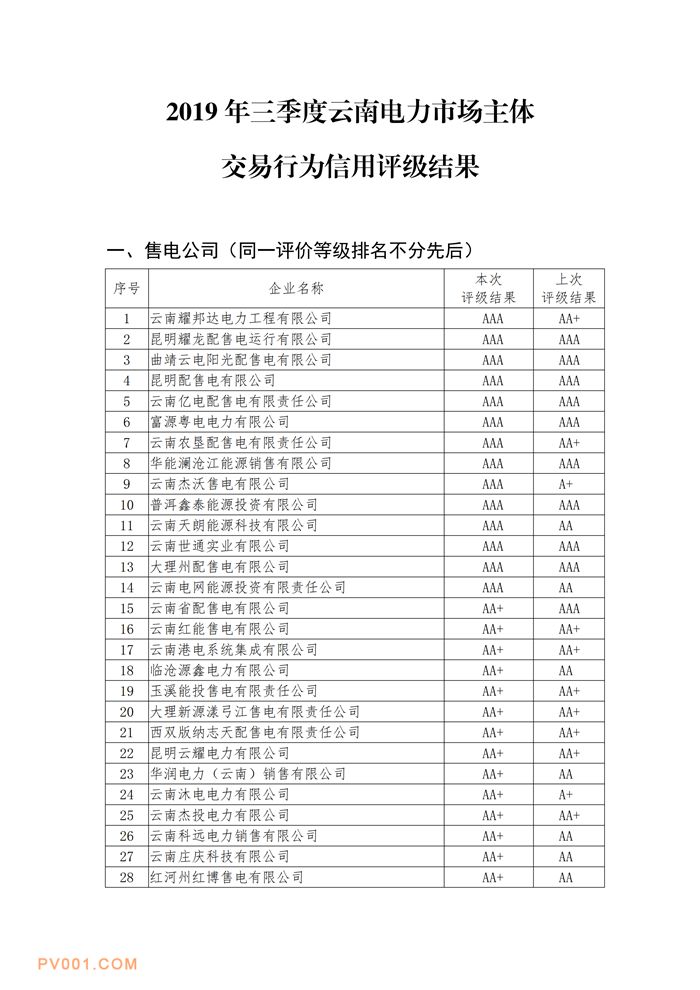 2019 年三季度云南电力市场主体

交易行为信用评级结果

一、售电公司（同一评价等级排名不分先后）

| 序号 | 企业名称 | 本次评级结果 | 上次评级结果 |
|---|---|---|---|
| 1 | 云南耀邦达电力工程有限公司 | AAA | AA+ |
| 2 | 昆明耀龙配售电运行有限公司 | AAA | AAA |
| 3 | 曲靖云电阳光配售电有限公司 | AAA | AAA |
| 4 | 昆明配售电有限公司 | AAA | AAA |
| 5 | 云南亿电配售电有限责任公司 | AAA | AAA |
| 6 | 富源粤电电力有限公司 | AAA | AAA |
| 7 | 云南农垦配售电有限责任公司 | AAA | AA+ |
| 8 | 华能澜沧江能源销售有限公司 | AAA | AAA |
| 9 | 云南杰沃售电有限公司 | AAA | A+ |
| 10 | 普洱鑫泰能源投资有限公司 | AAA | AAA |
| 11 | 云南天朗能源科技有限公司 | AAA | AA |
| 12 | 云南世通实业有限公司 | AAA | AAA |
| 13 | 大理州配售电有限公司 | AAA | AAA |
| 14 | 云南电网能源投资有限责任公司 | AAA | AA |
| 15 | 云南省配售电有限公司 | AA+ | AAA |
| 16 | 云南红能售电有限公司 | AA+ | AA+ |
| 17 | 云南港电系统集成有限公司 | AA+ | AA+ |
| 18 | 临沧源鑫电力有限公司 | AA+ | AA |
| 19 | 玉溪能投售电有限责任公司 | AA+ | AA+ |
| 20 | 大理新源漾弓江售电有限责任公司 | AA+ | AA+ |
| 21 | 西双版纳志天配售电有限责任公司 | AA+ | AA+ |
| 22 | 昆明云耀电力有限公司 | AA+ | AA+ |
| 23 | 华润电力（云南）销售有限公司 | AA+ | AA |
| 24 | 云南沐电电力有限公司 | AA+ | A+ |
| 25 | 云南杰投电力有限公司 | AA+ | AA+ |
| 26 | 云南科远电力销售有限公司 | AA+ | AA |
| 27 | 云南庄庆科技有限公司 | AA+ | AA |
| 28 | 红河州红博售电有限公司 | AA+ | AA |

PV001.COM